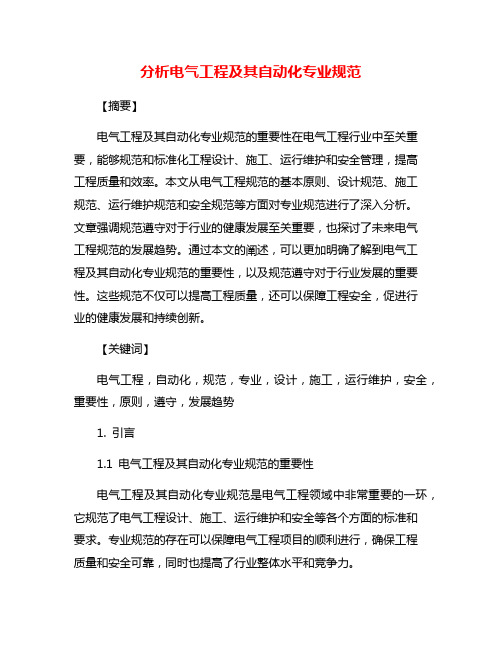 分析电气工程及其自动化专业规范

【摘要】

电气工程及其自动化专业规范的重要性在电气工程行业中至关重要，能够规范和标准化工程设计、施工、运行维护和安全管理，提高工程质量和效率。本文从电气工程规范的基本原则、设计规范、施工规范、运行维护规范和安全规范等方面对专业规范进行了深入分析。文章强调规范遵守对于行业的健康发展至关重要，也探讨了未来电气工程规范的发展趋势。通过本文的阐述，可以更加明确了解到电气工程及其自动化专业规范的重要性，以及规范遵守对于行业发展的重要性。这些规范不仅可以提高工程质量，还可以保障工程安全，促进行业的健康发展和持续创新。

【关键词】

电气工程，自动化，规范，专业，设计，施工，运行维护，安全，重要性，原则，遵守，发展趋势

1. 引言

1.1 电气工程及其自动化专业规范的重要性

电气工程及其自动化专业规范是电气工程领域中非常重要的一环，它规范了电气工程设计、施工、运行维护和安全等各个方面的标准和要求。专业规范的存在可以保障电气工程项目的顺利进行，确保工程质量和安全可靠，同时也提高了行业整体水平和竞争力。